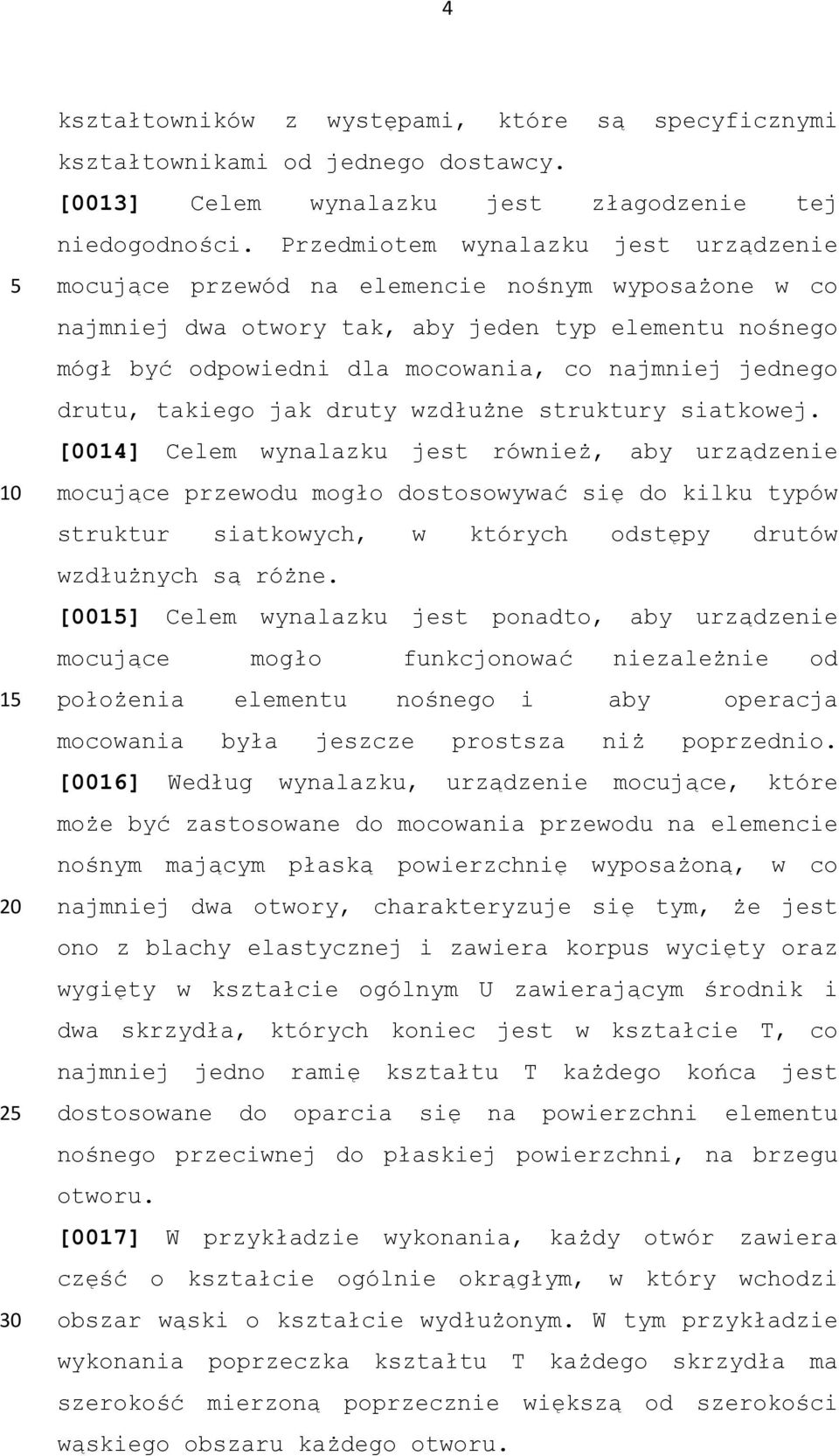 4

kształtowników z występami, które są specyficznymi kształtownikami od jednego dostawcy.

[0013] Celem wynalazku jest złagodzenie tej niedogodności. Przedmiotem wynalazku jest urządzenie mocujące przewód na elemencie nośnym wyposażone w co najmniej dwa otwory tak, aby jeden typ elementu nośnego mógł być odpowiedni dla mocowania, co najmniej jednego drutu, takiego jak druty wzdłużne struktury siatkowej.

[0014] Celem wynalazku jest również, aby urządzenie mocujące przewodu mogło dostosowywać się do kilku typów struktur siatkowych, w których odstępy drutów wzdłużnych są różne.

[0015] Celem wynalazku jest ponadto, aby urządzenie mocujące mogło funkcjonować niezależnie od położenia elementu nośnego i aby operacja mocowania była jeszcze prostsza niż poprzednio.

[0016] Według wynalazku, urządzenie mocujące, które może być zastosowane do mocowania przewodu na elemencie nośnym mającym płaską powierzchnię wyposażoną, w co najmniej dwa otwory, charakteryzuje się tym, że jest ono z blachy elastycznej i zawiera korpus wycięty oraz wygięty w kształcie ogólnym U zawierającym środnik i dwa skrzydła, których koniec jest w kształcie T, co najmniej jedno ramię kształtu T każdego końca jest dostosowane do oparcia się na powierzchni elementu nośnego przeciwnej do płaskiej powierzchni, na brzegu otworu.

[0017] W przykładzie wykonania, każdy otwór zawiera część o kształcie ogólnie okrągłym, w który wchodzi obszar wąski o kształcie wydłużonym. W tym przykładzie wykonania poprzeczka kształtu T każdego skrzydła ma szerokość mierzoną poprzecznie większą od szerokości wąskiego obszaru każdego otworu.

5
10
15
20
25
30